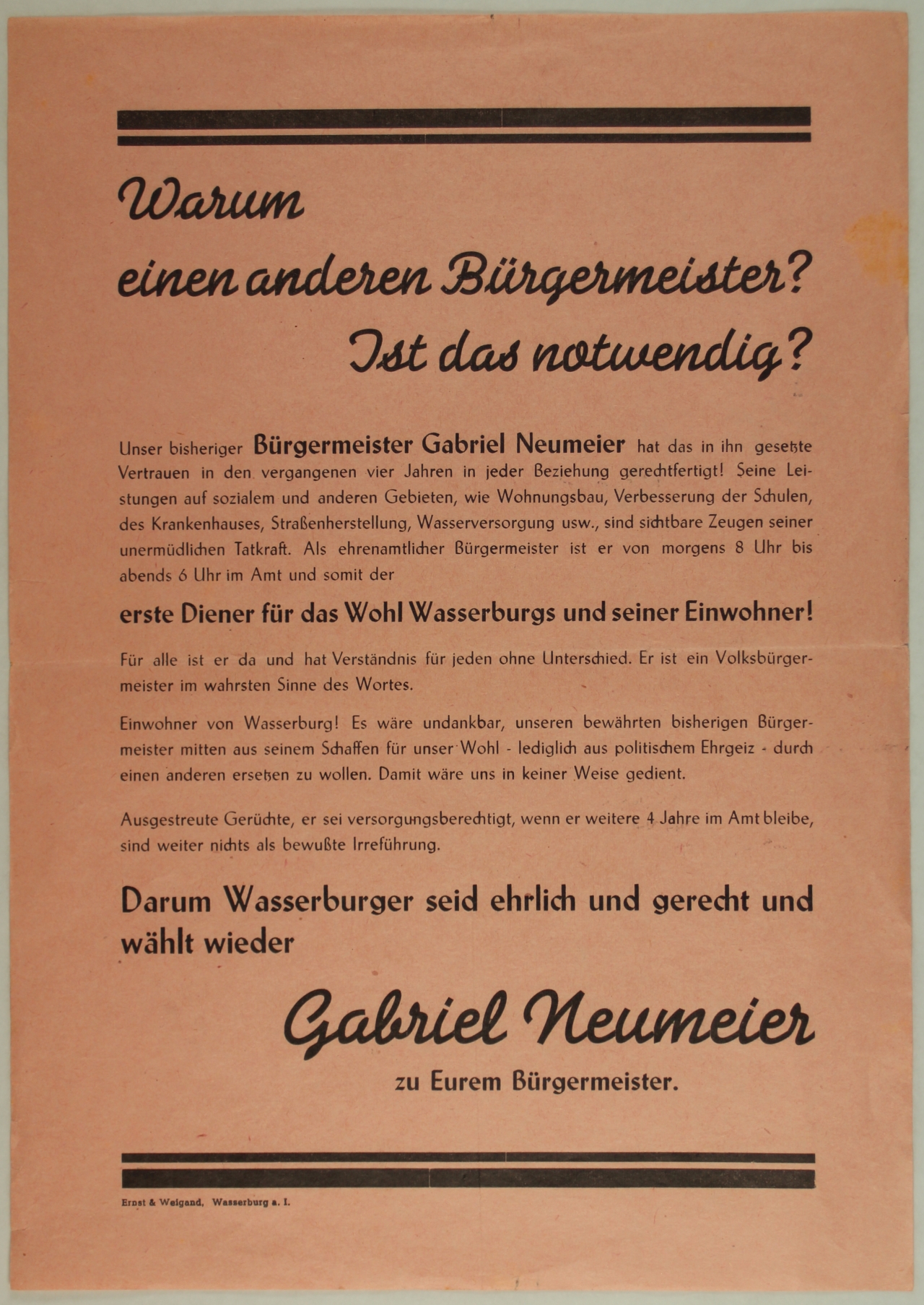 Warum
einen anderen Bürgermeister?
Ist das notwendig?

Unser bisheriger Bürgermeister Gabriel Neumeier hat das in ihn gesetzte Vertrauen in den vergangenen vier Jahren in jeder Beziehung gerechtfertigt! Seine Leistungen auf sozialem und anderen Gebieten, wie Wohnungsbau, Verbesserung der Schulen, des Krankenhauses, Straßenherstellung, Wasserversorgung usw., sind sichtbare Zeugen seiner unermüdlichen Tatkraft. Als ehrenamtlicher Bürgermeister ist er von morgens 8 Uhr bis abends 6 Uhr im Amt und somit der

erste Diener für das Wohl Wasserburgs und seiner Einwohner!

Für alle ist er da und hat Verständnis für jeden ohne Unterschied. Er ist ein Volksbürgermeister im wahrsten Sinne des Wortes.

Einwohner von Wasserburg! Es wäre undankbar, unseren bewährten bisherigen Bürgermeister mitten aus seinem Schaffen für unser Wohl - lediglich aus politischem Ehrgeiz - durch einen anderen ersetzen zu wollen. Damit wäre uns in keiner Weise gedient.

Ausgestreute Gerüchte, er sei versorgungsberechtigt, wenn er weitere 4 Jahre im Amt bleibe, sind weiter nichts als bewußte Irreführung.

Darum Wasserburger seid ehrlich und gerecht und wählt wieder

Gabriel Neumeier
zu Eurem Bürgermeister.

Ernst & Weigand, Wasserburg a. I.